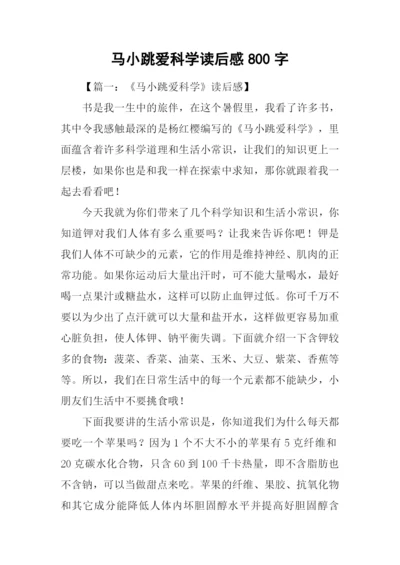 马小跳爱科学读后感 800 字

【篇一：《马小跳爱科学》读后感】

书是我一生中的旅伴，在这个暑假里，我看了许多书，其中令我感触最深的是杨红樱编写的《马小跳爱科学》，里面蕴含着许多科学道理和生活小常识，让我们的知识更上一层楼，如果你也是和我一样在探索中求知，那你就跟着我一起去看看吧！

今天我就为你们带来了几个科学知识和生活小常识，你知道钾对我们人体有多么重要吗？让我来告诉你吧！钾是我们人体不可缺少的元素，它的作用是维持神经、肌肉的正常功能。如果你运动后大量出汗时，可不能大量喝水，最好喝一点果汁或糖盐水，这样可以防止血钾过低。你可千万不要以为少出了点汗就可以大量和盐开水，这样做更容易加重心脏负担，使人体钾、钠平衡失调。下面就介绍一下含钾较多的食物：菠菜、香菜、油菜、玉米、大豆、紫菜、香蕉等等。所以，我们在日常生活中的每一个元素都不能缺少，小朋友们生活中不要挑食哦！

下面我要讲的生活小常识是，你知道我们为什么每天都要吃一个苹果吗？因为 1 个不大不小的苹果有 5 克纤维和 20 克碳水化合物，只含 60 到 100 千卡热量，即不含脂肪也不含钠，可以当做甜点来吃。苹果的纤维、果胶、抗氧化物和其它成分能降低人体内坏胆固醇水平并提高好胆固醇含